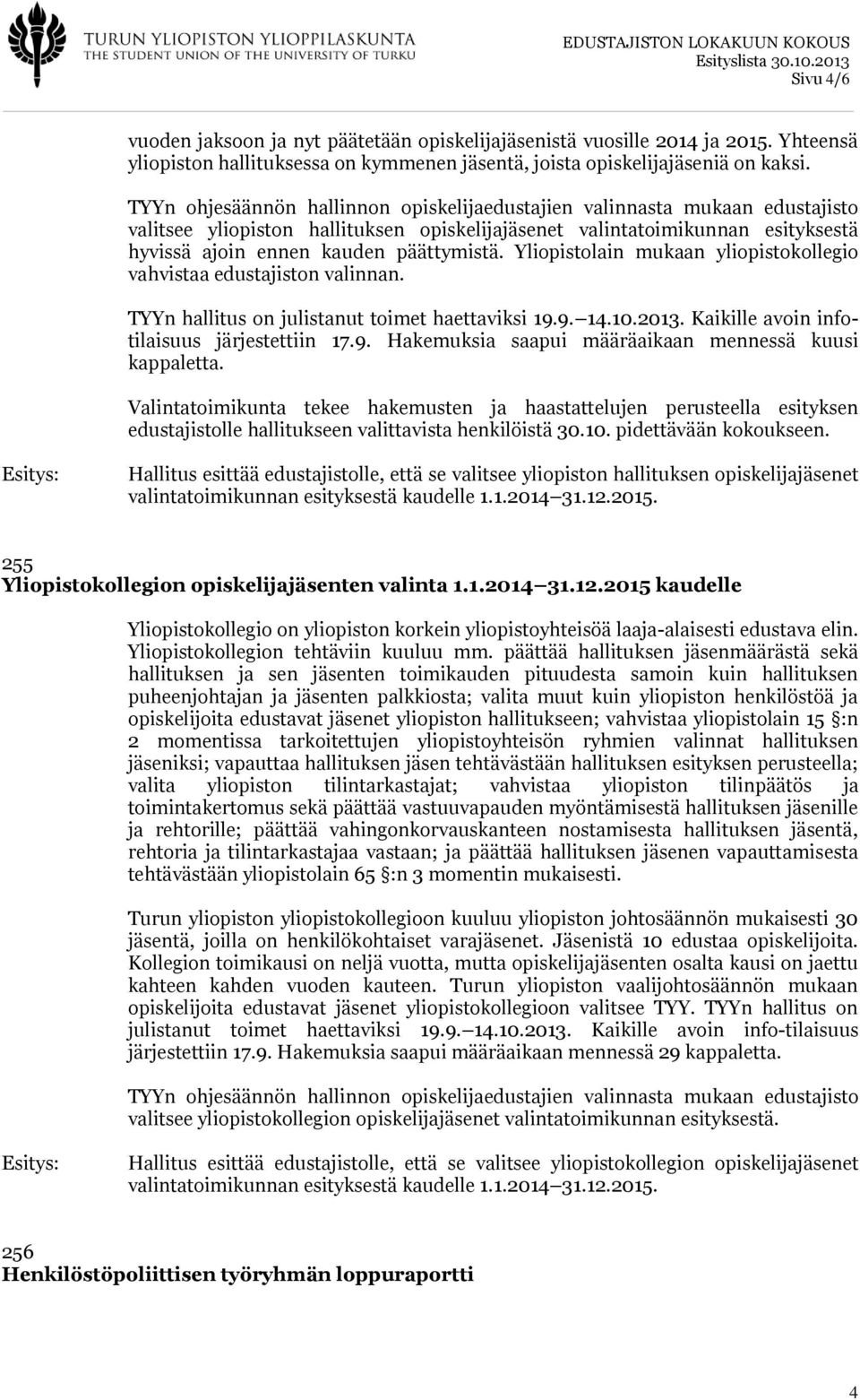 TURUN YLIOPISTON YLIOPPILASKUNTA
THE STUDENT UNION OF THE UNIVERSITY OF TURKU

EDUSTAJISTON LOKAKUUN KOKOUS
Esityslista 30.10.2013
Sivu 4/6

vuoden jaksoon ja nyt päätetään opiskelijajäsenistä vuosille 2014 ja 2015. Yhteensä yliopiston hallituksessa on kymmenen jäsentä, joista opiskelijajäseniä on kaksi.

TYYn ohjesäännön hallinnon opiskelijaedustajien valinnasta mukaan edustajisto valitsee yliopiston hallituksen opiskelijajäsenet valintatoimikunnan esityksestä hyvissä ajoin ennen kauden päättymistä. Yliopistolain mukaan yliopistokollegio vahvistaa edustajiston valinnan.

TYYn hallitus on julistanut toimet haettaviksi 19.9. 14.10.2013. Kaikille avoin infotilaisuus järjestettiin 17.9. Hakemuksia saapui määräaikaan mennessä kuusi kappaletta.

Valintatoimikunta tekee hakemusten ja haastattelujen perusteella esityksen edustajistolle hallitukseen valittavista henkilöistä 30.10. pidettävään kokoukseen.

Esitys: Hallitus esittää edustajistolle, että se valitsee yliopiston hallituksen opiskelijajäsenet valintatoimikunnan esityksestä kaudelle 1.1.2014 31.12.2015.

255
Yliopistokollegion opiskelijajäsenten valinta 1.1.2014 31.12.2015 kaudelle

Yliopistokollegio on yliopiston korkein yliopistoyhteisöä laaja-alaisesti edustava elin. Yliopistokollegion tehtäviin kuuluu mm. päättää hallituksen jäsenmäärästä sekä hallituksen ja sen jäsenten toimikauden pituudesta samoin kuin hallituksen puheenjohtajan ja jäsenten palkkiosta; valita muut kuin yliopiston henkilöstöä ja opiskelijoita edustavat jäsenet yliopiston hallitukseen; vahvistaa yliopistolain 15 §:n 2 momentissa tarkoitettujen yliopistoyhteisön ryhmien valinnat hallituksen jäseniksi; vapauttaa hallituksen jäsen tehtävästään hallituksen esityksen perusteella; valita yliopiston tilintarkastajat; vahvistaa yliopiston tilinpäätös ja toimintakertomus sekä päättää vastuuvapauden myöntämisestä hallituksen jäsenille ja rehtorille; päättää vahingonkorvauskanteen nostamisesta hallituksen jäsentä, rehtoria ja tilintarkastajaa vastaan; ja päättää hallituksen jäsenen vapauttamisesta tehtävästään yliopistolain 65 §:n 3 momentin mukaisesti.

Turun yliopiston yliopistokollegioon kuuluu yliopiston johtosäännön mukaisesti 30 jäsentä, joilla on henkilökohtaiset varajäsenet. Jäsenistä 10 edustaa opiskelijoita. Kollegion toimikausi on neljä vuotta, mutta opiskelijajäsenten osalta kausi on jaettu kahteen kahden vuoden kauteen. Turun yliopiston vaalijohtosäännön mukaan opiskelijoita edustavat jäsenet yliopistokollegioon valitsee TYY. TYYn hallitus on julistanut toimet haettaviksi 19.9. 14.10.2013. Kaikille avoin info-tilaisuus järjestettiin 17.9. Hakemuksia saapui määräaikaan mennessä 29 kappaletta.

TYYn ohjesäännön hallinnon opiskelijaedustajien valinnasta mukaan edustajisto valitsee yliopistokollegion opiskelijajäsenet valintatoimikunnan esityksestä.

Esitys: Hallitus esittää edustajistolle, että se valitsee yliopistokollegion opiskelijajäsenet valintatoimikunnan esityksestä kaudelle 1.1.2014 31.12.2015.

256
Henkilöstöpoliittisen työryhmän loppuraportti

4